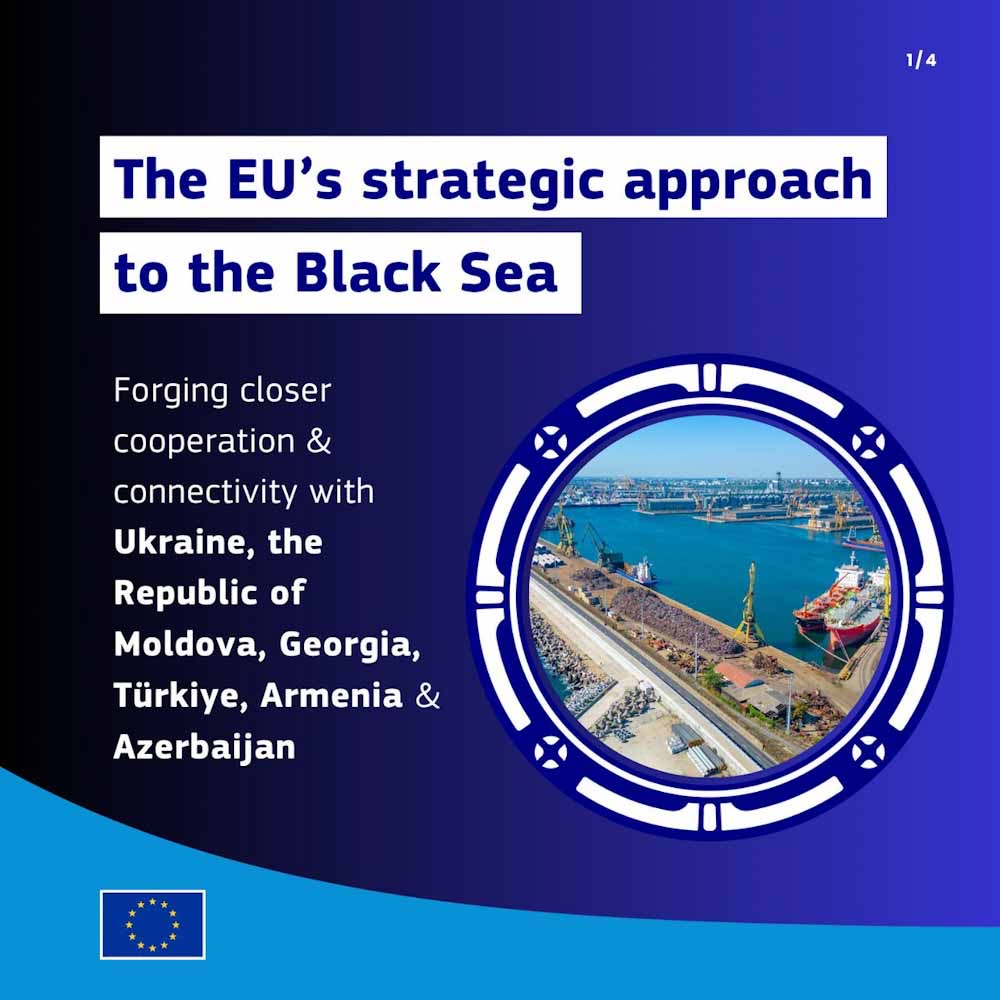 1/4

The EU's strategic approach to the Black Sea

Forging closer cooperation & connectivity with Ukraine, the Republic of Moldova, Georgia, Türkiye, Armenia & Azerbaijan